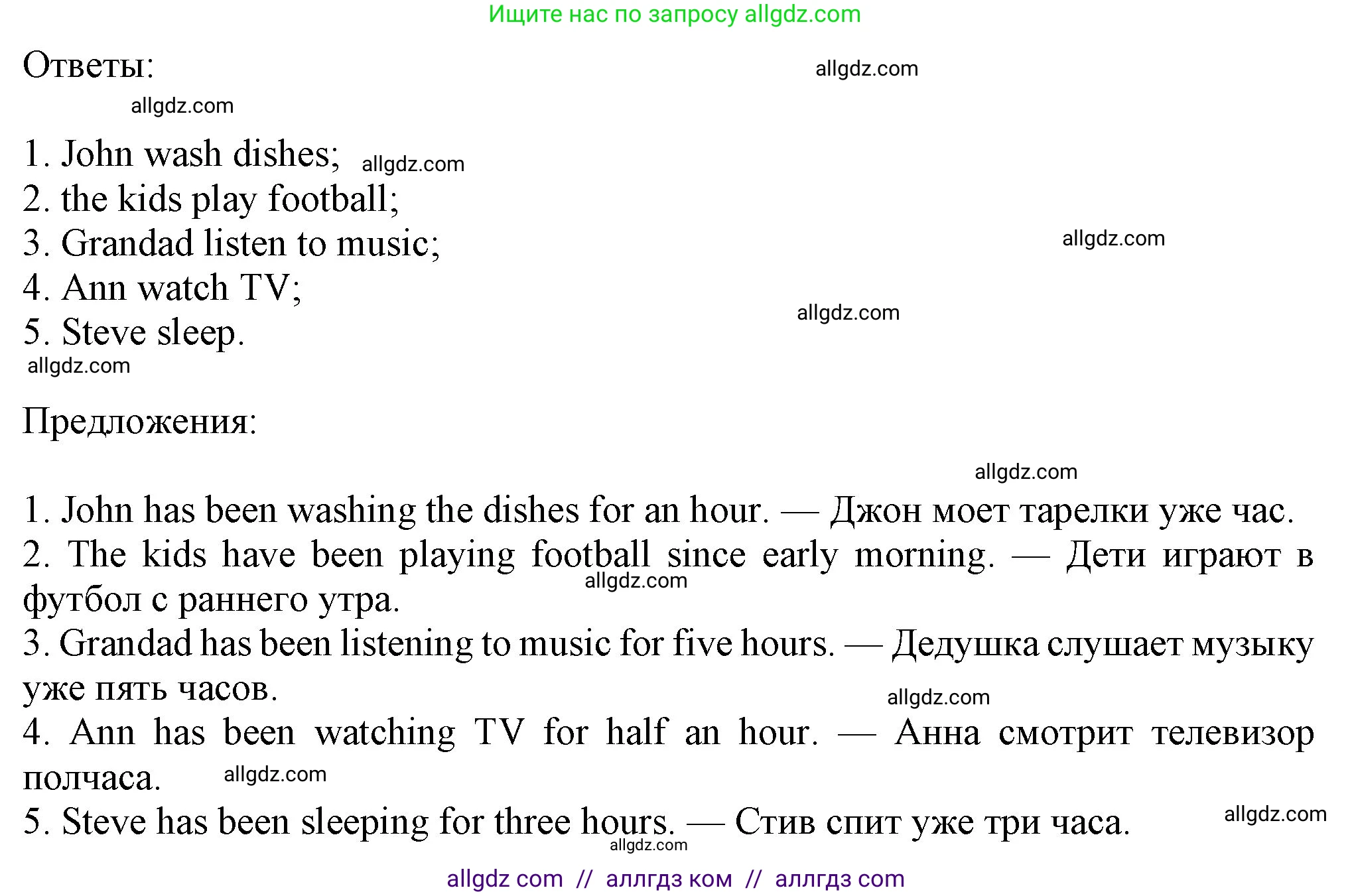 Ищите нас по запросу allgdz.com

Ответы:

1. John wash dishes;
2. the kids play football;
3. Grandad listen to music;
4. Ann watch TV;
5. Steve sleep.

Предложения:

1. John has been washing the dishes for an hour. — Джон моет тарелки уже час.
2. The kids have been playing football since early morning. — Дети играют в футбол с раннего утра.
3. Grandad has been listening to music for five hours. — Дедушка слушает музыку уже пять часов.
4. Ann has been watching TV for half an hour. — Анна смотрит телевизор полчаса.
5. Steve has been sleeping for three hours. — Стив спит уже три часа.

allgdz com // аллгдз ком // аллгдз com

allgdz.com